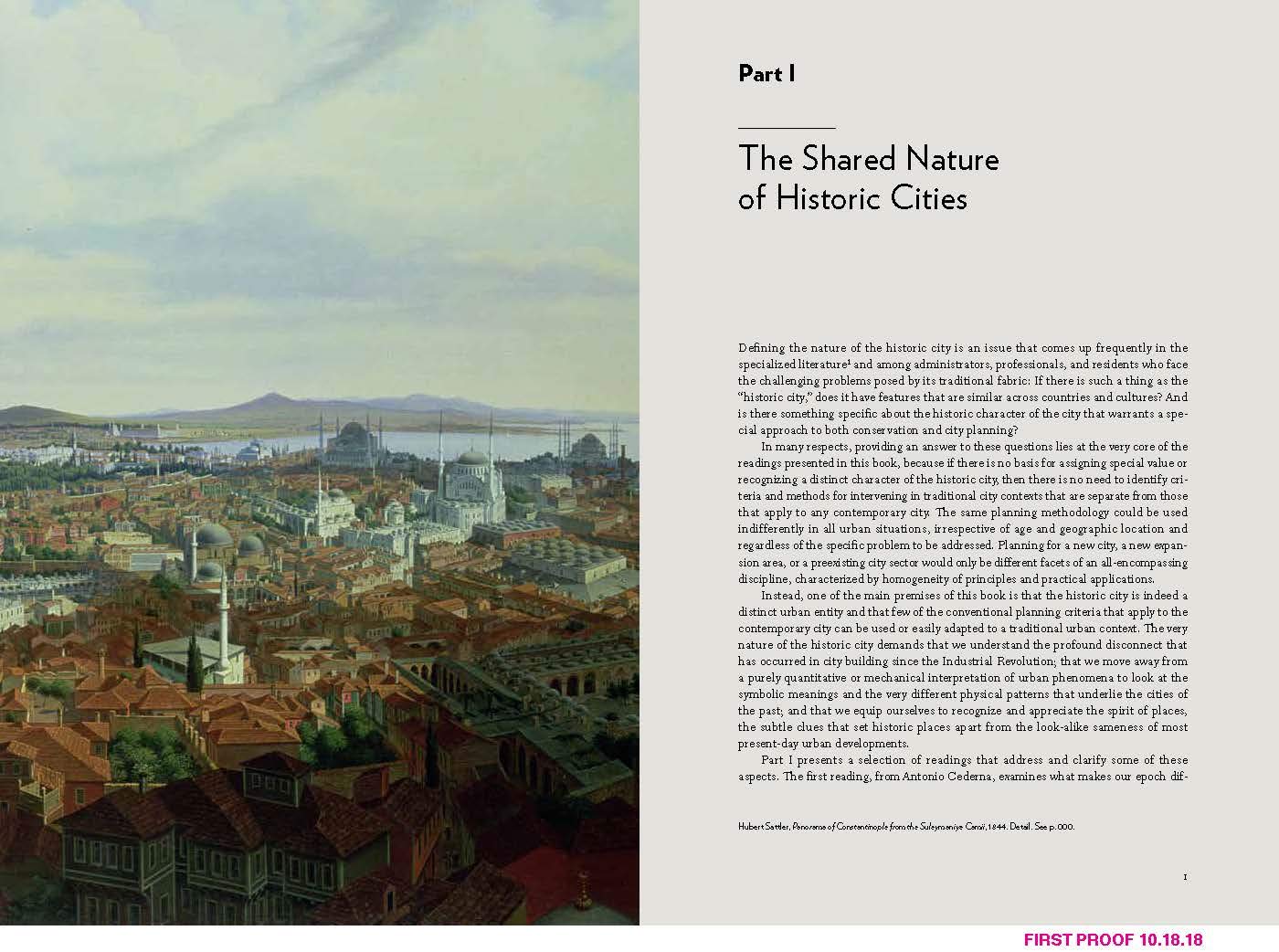 Part I

The Shared Nature of Historic Cities

Defining the nature of the historic city is an issue that comes up frequently in the specialized literature$^1$ and among administrators, professionals, and residents who face the challenging problems posed by its traditional fabric: If there is such a thing as the "historic city," does it have features that are similar across countries and cultures? And is there something specific about the historic character of the city that warrants a special approach to both conservation and city planning?

In many respects, providing an answer to these questions lies at the very core of the readings presented in this book, because if there is no basis for assigning special value or recognizing a distinct character of the historic city, then there is no need to identify criteria and methods for intervening in traditional city contexts that are separate from those that apply to any contemporary city. The same planning methodology could be used indifferently in all urban situations, irrespective of age and geographic location and regardless of the specific problem to be addressed. Planning for a new city, a new expansion area, or a preexisting city sector would only be different facets of an all-encompassing discipline, characterized by homogeneity of principles and practical applications.

Instead, one of the main premises of this book is that the historic city is indeed a distinct urban entity and that few of the conventional planning criteria that apply to the contemporary city can be used or easily adapted to a traditional urban context. The very nature of the historic city demands that we understand the profound disconnect that has occurred in city building since the Industrial Revolution; that we move away from a purely quantitative or mechanical interpretation of urban phenomena to look at the symbolic meanings and the very different physical patterns that underlie the cities of the past; and that we equip ourselves to recognize and appreciate the spirit of places, the subtle clues that set historic places apart from the look-alike sameness of most present-day urban developments.

Part I presents a selection of readings that address and clarify some of these aspects. The first reading, from Antonio Cederna, examines what makes our epoch dif-

Hubert Sattler, Panorama of Constantinople from the Suleymaniye Camii, 1844. Detail. See p. 000.

1

FIRST PROOF 10.18.18